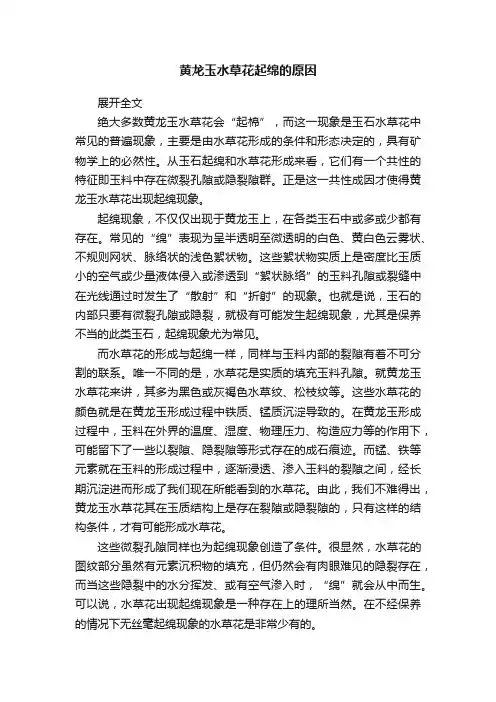 黄龙玉水草花起绵的原因

展开全文

绝大多数黄龙玉水草花会“起棉”，而这一现象是玉石水草花中常见的普遍现象，主要是由水草花形成的条件和形态决定的，具有矿物学上的必然性。从玉石起绵和水草花形成来看，它们有一个共性的特征即玉料中存在微裂孔隙或隐裂隙群。正是这一共性成因才使得黄龙玉水草花出现起绵现象。

起绵现象，不仅仅出现于黄龙玉上，在各类玉石中或多或少都有存在。常见的“绵”表现为呈半透明至微透明的白色、黄白色云雾状、不规则网状、脉络状的浅色絮状物。这些絮状物实质上是密度比玉质小的空气或少量液体侵入或渗透到“絮状脉络”的玉料孔隙或裂缝中在光线通过时发生了“散射”和“折射”的现象。也就是说，玉石的内部只要有微裂孔隙或隐裂，就极有可能发生起绵现象，尤其是保养不当的此类玉石，起绵现象尤为常见。

而水草花的形成与起绵一样，同样与玉料内部的裂隙有着不可分割的联系。唯一不同的是，水草花是实质的填充玉料孔隙。就黄龙玉水草花来讲，其多为黑色或灰褐色水草纹、松枝纹等。这些水草花的颜色就是在黄龙玉形成过程中铁质、锰质沉淀导致的。在黄龙玉形成过程中，玉料在外界的温度、湿度、物理压力、构造应力等的作用下，可能留下了一些以裂隙、隐裂隙等形式存在的成石痕迹。而锰、铁等元素就在玉料的形成过程中，逐渐浸透、渗入玉料的裂隙之间，经长期沉淀进而形成了我们现在所能看到的水草花。由此，我们不难得出，黄龙玉水草花其在玉质结构上是存在裂隙或隐裂隙的，只有这样的结构条件，才有可能形成水草花。

这些微裂孔隙同样也为起绵现象创造了条件。很显然，水草花的图纹部分虽然有元素沉积物的填充，但仍然会有肉眼难见的隐裂存在，而当这些隐裂中的水分挥发、或有空气渗入时，“绵”就会从中而生。可以说，水草花出现起绵现象是一种存在上的理所当然。在不经保养的情况下无丝毫起绵现象的水草花是非常少有的。